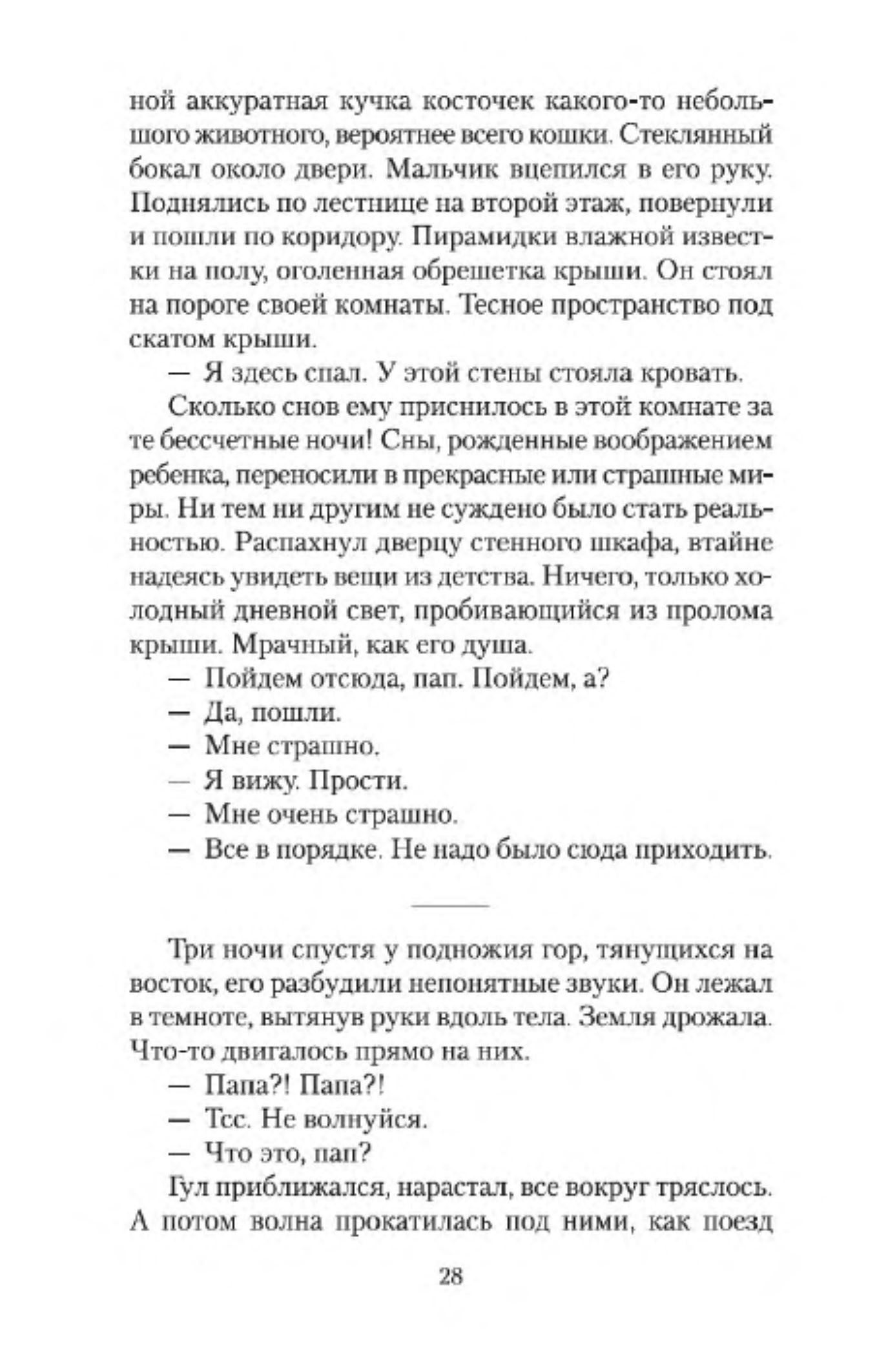 ной аккуратная кучка косточек какого-то небольшого животного, вероятнее всего кошки. Стеклянный бокал около двери. Мальчик вцепился в его руку. Поднялись по лестнице на второй этаж, повернули и пошли по коридору. Пирамидки влажной известки на полу, оголенная обрешетка крыши. Он стоял на пороге своей комнаты. Тесное пространство под скатом крыши.

— Я здесь спал. У этой стены стояла кровать.

Сколько снов ему приснилось в этой комнате за те бессчетные ночи! Сны, рожденные воображением ребенка, переносили в прекрасные или страшные миры. Ни тем ни другим не суждено было стать реальностью. Распахнул дверцу стенного шкафа, втайне надеясь увидеть вещи из детства. Ничего, только холодный дневной свет, пробивающийся из пролома крыши. Мрачный, как его душа.

— Пойдем отсюда, пап. Пойдем, а?

— Да, пошли.

— Мне страшно.

— Я вижу. Прости.

— Мне очень страшно.

— Все в порядке. Не надо было сюда приходить.

Три ночи спустя у подножия гор, тянущихся на восток, его разбудили непонятные звуки. Он лежал в темноте, вытянув руки вдоль тела. Земля дрожала. Что-то двигалось прямо на них.

— Папа?! Папа?!

— Тсс. Не волнуйся.

— Что это, пап?

Гул приближался, нарастал, все вокруг тряслось. А потом волна прокатилась под ними, как поезд

28